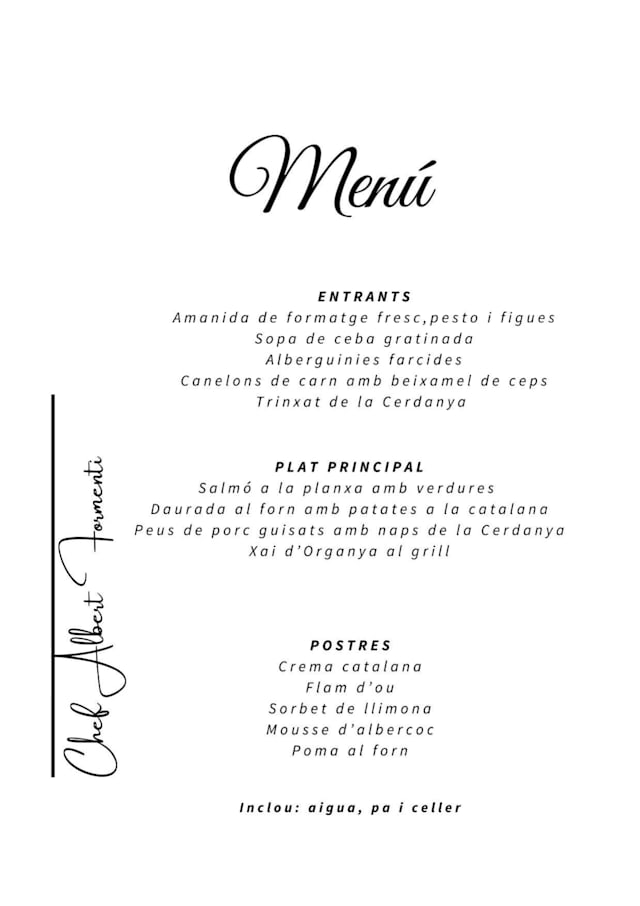 Menú

ENTRANTS
Amanida de formatge fresc,pesto i figues
Sopa de ceba gratinada
Alberguinies farcides
Canelons de carn amb beixamel de ceps
Trinxat de la Cerdanya

PLAT PRINCIPAL
Salmó a la planxa amb verdures
Daurada al forn amb patates a la catalana
Peus de porc guisats amb naps de la Cerdanya
Xai d'Organya al grill

POSTRES
Crema catalana
Flam d'ou
Sorbet de llimona
Mousse d'albercoc
Poma al forn

Inclou: aigua, pa i celler

Chef Albert Formenti